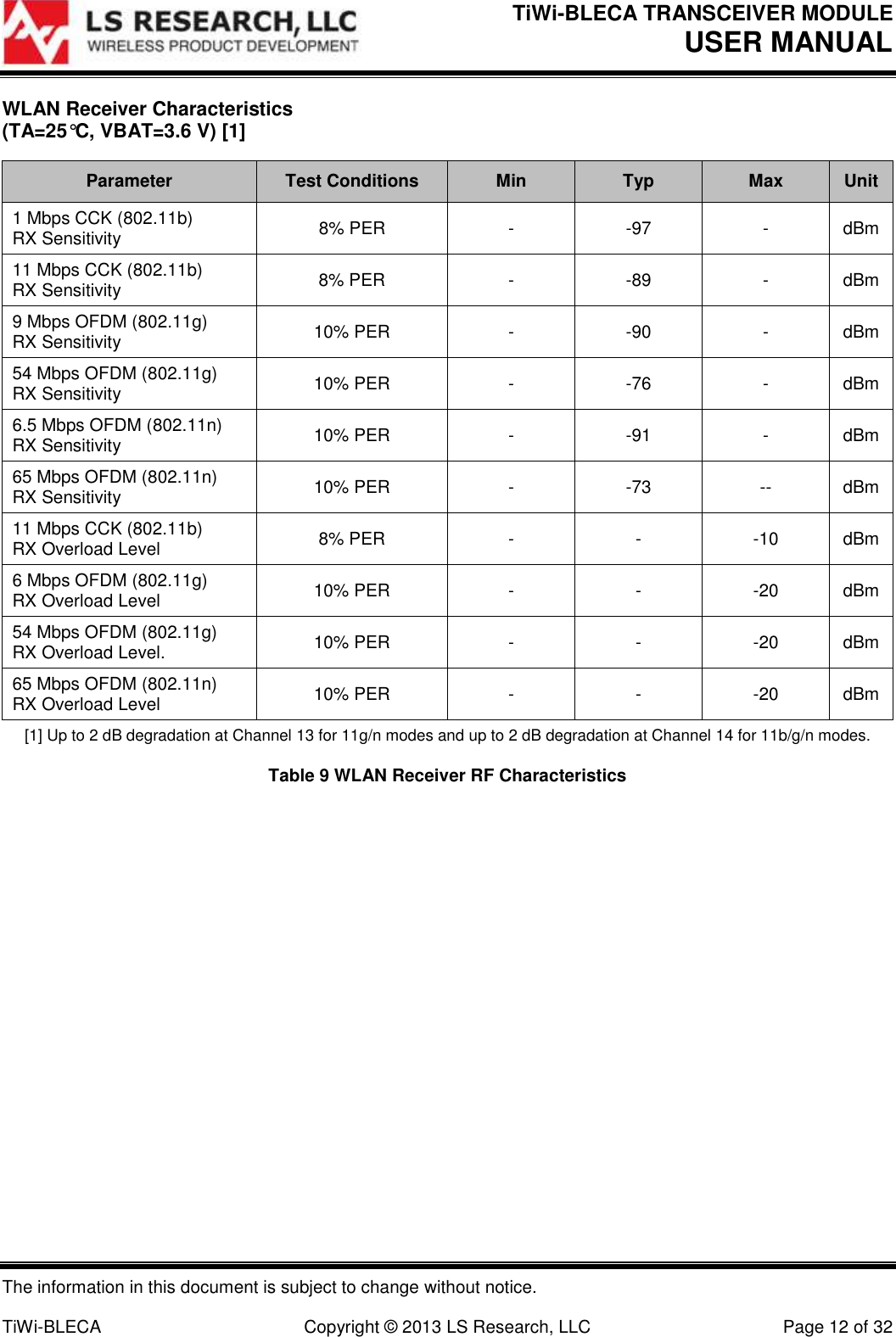 LS RESEARCH, LLC
WIRELESS PRODUCT DEVELOPMENT

TiWi-BLECA TRANSCEIVER MODULE
USER MANUAL

WLAN Receiver Characteristics
(TA=25℃, VBAT=3.6 V) [1]

| Parameter | Test Conditions | Min | Typ | Max | Unit |
|---|---|---|---|---|---|
| 1 Mbps CCK (802.11b) RX Sensitivity | 8% PER | - | -97 | - | dBm |
| 11 Mbps CCK (802.11b) RX Sensitivity | 8% PER | - | -89 | - | dBm |
| 9 Mbps OFDM (802.11g) RX Sensitivity | 10% PER | - | -90 | - | dBm |
| 54 Mbps OFDM (802.11g) RX Sensitivity | 10% PER | - | -76 | - | dBm |
| 6.5 Mbps OFDM (802.11n) RX Sensitivity | 10% PER | - | -91 | - | dBm |
| 65 Mbps OFDM (802.11n) RX Sensitivity | 10% PER | - | -73 | -- | dBm |
| 11 Mbps CCK (802.11b) RX Overload Level | 8% PER | - | - | -10 | dBm |
| 6 Mbps OFDM (802.11g) RX Overload Level | 10% PER | - | - | -20 | dBm |
| 54 Mbps OFDM (802.11g) RX Overload Level. | 10% PER | - | - | -20 | dBm |
| 65 Mbps OFDM (802.11n) RX Overload Level | 10% PER | - | - | -20 | dBm |

[1] Up to 2 dB degradation at Channel 13 for 11g/n modes and up to 2 dB degradation at Channel 14 for 11b/g/n modes.

Table 9 WLAN Receiver RF Characteristics

The information in this document is subject to change without notice.

TiWi-BLECA    Copyright © 2013 LS Research, LLC    Page 12 of 32